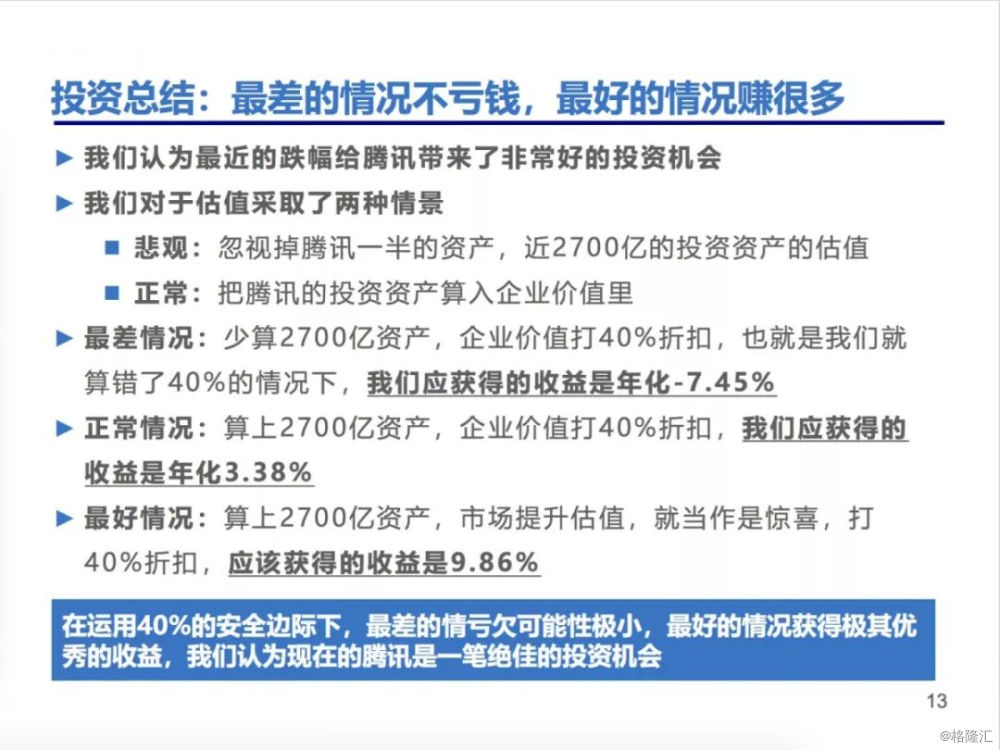 投资总结：最差的情况不亏钱，最好的情况赚很多

► 我们认为最近的跌幅给腾讯带来了非常好的投资机会

► 我们对于估值采取了两种情景

■ 悲观：忽视掉腾讯一半的资产，近2700亿的投资资产的估值

■ 正常：把腾讯的投资资产算入企业价值里

► 最差情况：少算2700亿资产，企业价值打40%折扣，也就是我们就算错了40%的情况下，我们应获得的收益是年化-7.45%

► 正常情况：算上2700亿资产，企业价值打40%折扣，我们应获得的收益是年化3.38%

► 最好情况：算上2700亿资产，市场提升估值，就当作是惊喜，打40%折扣，应该获得的收益是9.86%

在运用40%的安全边际下，最差的情亏欠可能性极小，最好的情况获得极其优秀的收益，我们认为现在的腾讯是一笔绝佳的投资机会

13

@格隆汇